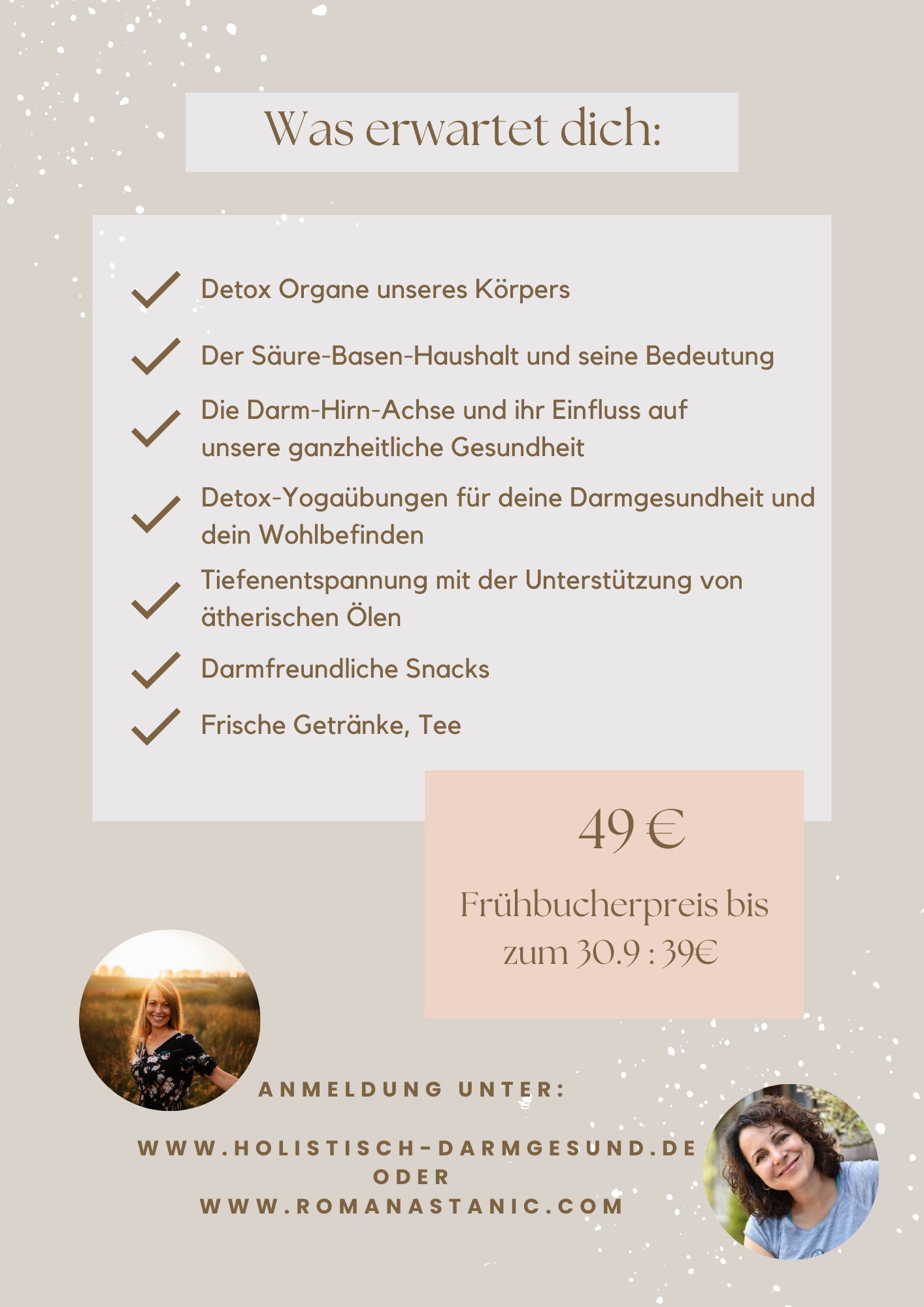 Was erwartet dich:

Detox Organe unseres Körpers

Der Säure-Basen-Haushalt und seine Bedeutung

Die Darm-Hirn-Achse und ihr Einfluss auf unsere ganzheitliche Gesundheit

Detox-Yogaübungen für deine Darmgesundheit und dein Wohlbefinden

Tiefenentspannung mit der Unterstützung von ätherischen Ölen

Darmfreundliche Snacks

Frische Getränke, Tee

49 €

Frühbucherpreis bis zum 30.9 : 39€

ANMELDUNG UNTER:

WWW.HOLISTISCH-DARMGESUND.DE
ODER
WWW.ROMANASTANIC.COM